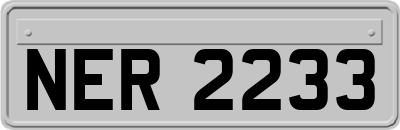 NER 2233